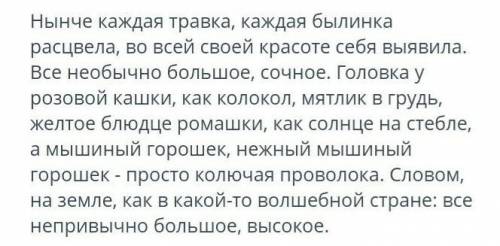 Нынче каждая травка, каждая былинка расцвела, во всей своей красоте себя выявила. Все необычно большое, сочное. Головка у розовой кашки, как колокол, мятлик в грудь, желтое блюдце ромашки, как солнце на стебле, а мышиный горошек, нежный мышиный горошек - просто колючая проволока. Словом, на земле, как в какой-то волшебной стране: все непривычно большое, высокое.